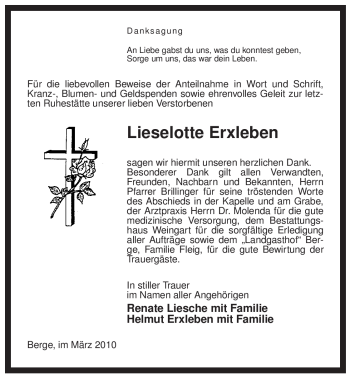 Danksagung

An Liebe gabst du uns, was du konntest geben,
Sorge um uns, das war dein Leben.

Für die liebevollen Beweise der Anteilnahme in Wort und Schrift, Kranz-, Blumen- und Geldspenden sowie ehrenvolles Geleit zur letzten Ruhestätte unserer lieben Verstorbenen

Lieselotte Erxleben

sagen wir hiermit unseren herzlichen Dank. Besonderer Dank gilt allen Verwandten, Freunden, Nachbarn und Bekannten, Herrn Pfarrer Brillinger für seine tröstenden Worte des Abschieds in der Kapelle und am Grabe, der Arztpraxis Herrn Dr. Molenda für die gute medizinische Versorgung, dem Bestattungshaus Weingart für die sorgfältige Erledigung aller Aufträge sowie dem „Landgasthof" Berge, Familie Fleig, für die gute Bewirtung der Trauergäste.

In stiller Trauer
im Namen aller Angehörigen

Renate Liesche mit Familie
Helmut Erxleben mit Familie

Berge, im März 2010